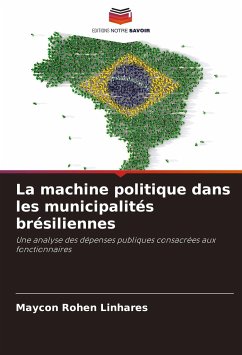 EDITIONS NOTRE SAVOIR

La machine politique dans les municipalités brésiliennes

Une analyse des dépenses publiques consacrées aux fonctionnaires

Maycon Rohen Linhares